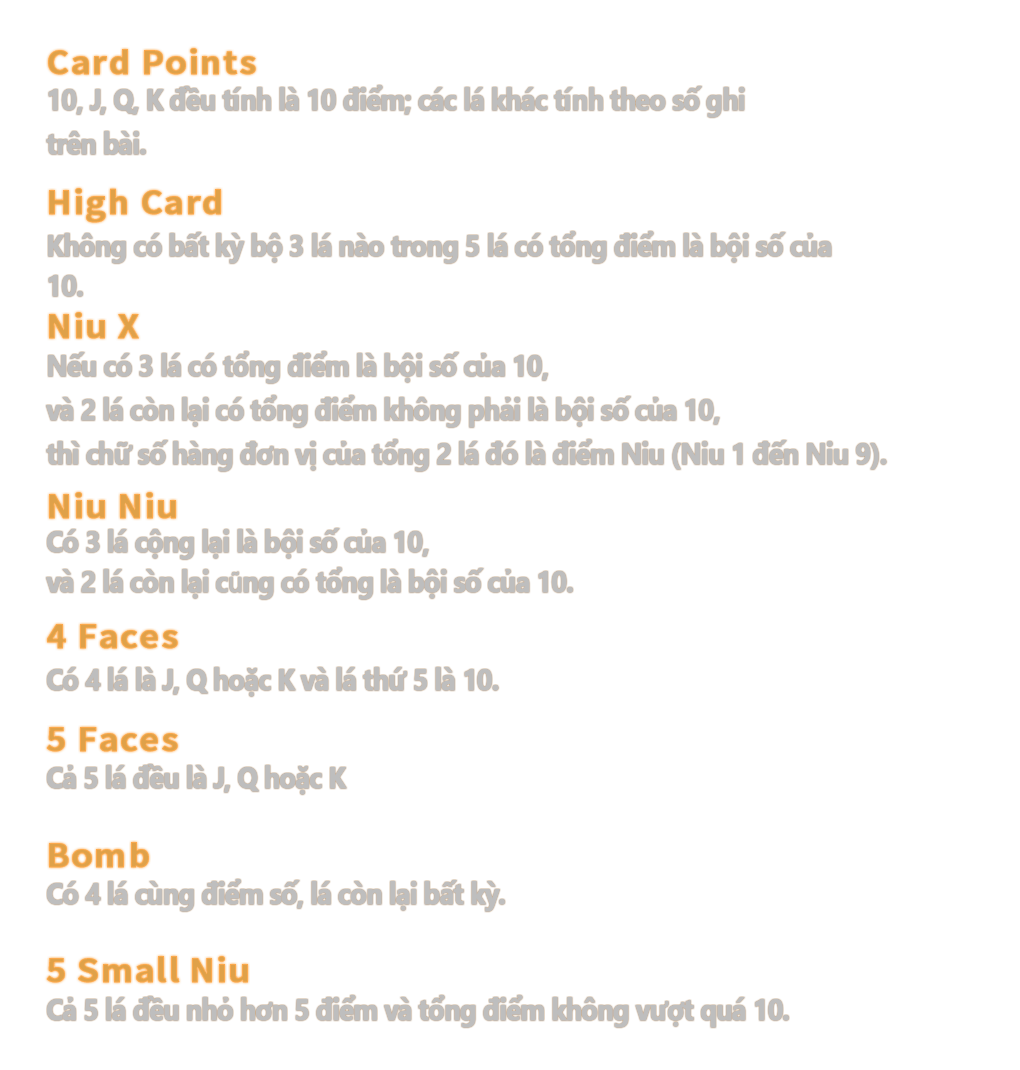 Card Points
10, J, Q, K đều tính là 10 điểm; các lá khác tính theo số ghi trên bài.

High Card
Không có bất kỳ bộ 3 lá nào trong 5 lá có tổng điểm là bội số của 10.

Niu X
Nếu có 3 lá có tổng điểm là bội số của 10,
và 2 lá còn lại có tổng điểm không phải là bội số của 10,
thì chữ số hàng đơn vị của tổng 2 lá đó là điểm Niu (Niu 1 đến Niu 9).

Niu Niu
Có 3 lá cộng lại là bội số của 10,
và 2 lá còn lại cũng có tổng là bội số của 10.

4 Faces
Có 4 lá là J, Q hoặc K và lá thứ 5 là 10.

5 Faces
Cả 5 lá đều là J, Q hoặc K

Bomb
Có 4 lá cùng điểm số, lá còn lại bất kỳ.

5 Small Niu
Cả 5 lá đều nhỏ hơn 5 điểm và tổng điểm không vượt quá 10.